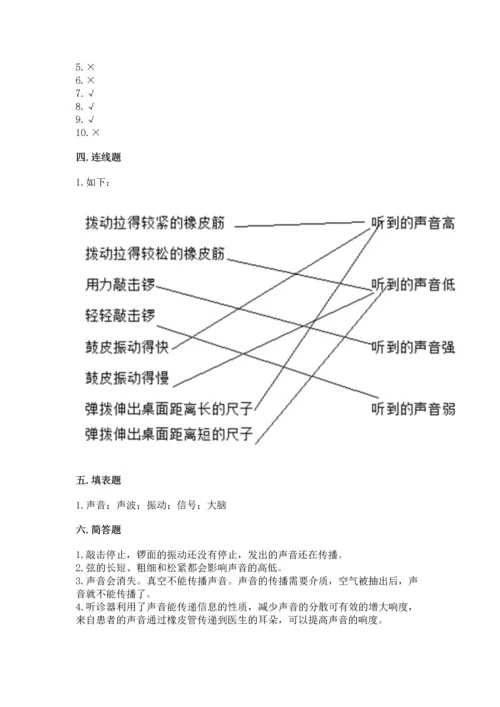 5. ×
6. ×
7. √
8. √
9. √
10. ×

四. 连线题

1. 如下：

拨动拉得较紧的橡皮筋
拨动拉得较松的橡皮筋
用力敲击锣
轻轻敲击锣
鼓皮振动得快
鼓皮振动得慢
弹拨伸出桌面距离长的尺子
弹拨伸出桌面距离短的尺子

听到的声音高
听到的声音低
听到的声音强
听到的声音弱

五. 填表题

1. 声音；声波；振动；信号；大脑

六. 简答题

1. 敲击停止，锣面的振动还没有停止，发出的声音还在传播。
2. 弦的长短、粗细和松紧都会影响声音的高低。
3. 声音会消失。真空不能传播声音。声音的传播需要介质，空气被抽出后，声音就不能传播了。
4. 听诊器利用了声音能传递信息的性质，减少声音的分散可有效的增大响度，来自患者的声音通过橡皮管传递到医生的耳朵，可以提高声音的响度。